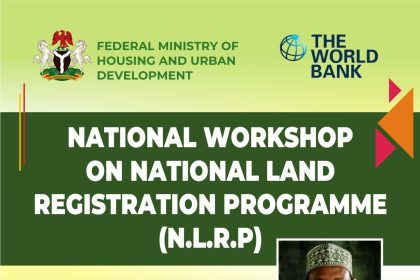 FEDERAL MINISTRY OF HOUSING AND URBAN DEVELOPMENT

THE WORLD BANK

NATIONAL WORKSHOP ON NATIONAL LAND REGISTRATION PROGRAMME (N.L.R.P)